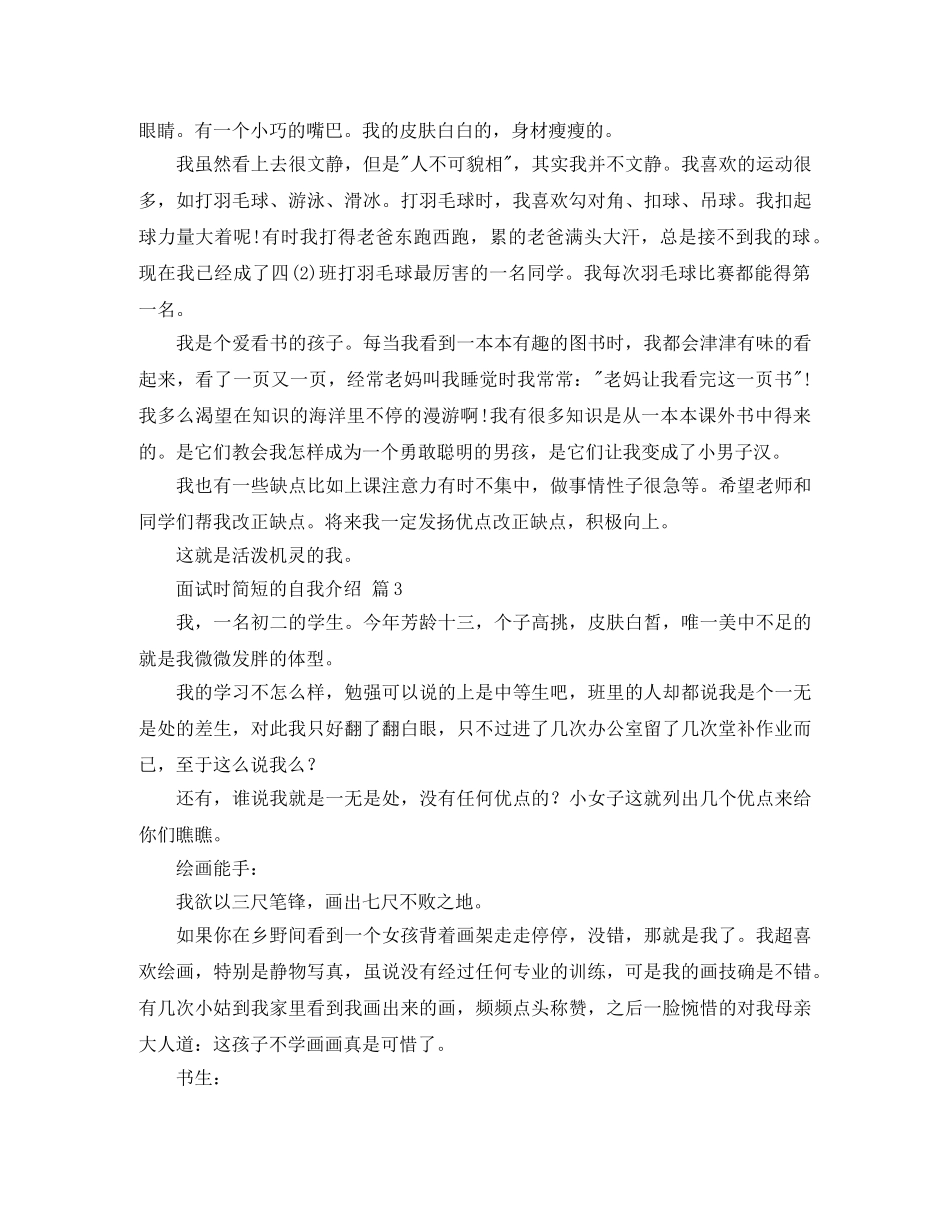 眼睛。有一个小巧的嘴巴。我的皮肤白白的，身材瘦瘦的。

我虽然看上去很文静，但是"人不可貌相"，其实我并不文静。我喜欢的运动很多，如打羽毛球、游泳、滑冰。打羽毛球时，我喜欢勾对角、扣球、吊球。我扣起球力量大着呢!有时我打得老爸东跑西跑，累的老爸满头大汗，总是接不到我的球。现在我已经成了四(2)班打羽毛球最厉害的一名同学。我每次羽毛球比赛都能得第一名。

我是个爱看书的孩子。每当我看到一本本有趣的图书时，我都会津津有味的看起来，看了一页又一页，经常老妈叫我睡觉时我常常："老妈让我看完这一页书"!我多么渴望在知识的海洋里不停的漫游啊!我有很多知识是从一本本课外书中得来的。是它们教会我怎样成为一个勇敢聪明的男孩，是它们让我变成了小男子汉。

我也有一些缺点比如上课注意力有时不集中，做事情性子很急等。希望老师和同学们帮我改正缺点。将来我一定发扬优点改正缺点，积极向上。

这就是活泼机灵的我。

面试时简短的自我介绍 篇3

我，一名初二的学生。今年芳龄十三，个子高挑，皮肤白皙，唯一美中不足的就是我微微发胖的体型。

我的学习不怎么样，勉强可以说的上是中等生吧，班里的人却都说我是个一无是处的差生，对此我只好翻了翻白眼，只不过进了几次办公室留了几次堂补作业而已，至于这么说我么？

还有，谁说我就是一无是处，没有任何优点的？小女子这就列出几个优点来给你们瞧瞧。

绘画能手：

我欲以三尺笔锋，画出七尺不败之地。

如果你在乡野间看到一个女孩背着画架走走停停，没错，那就是我了。我超喜欢绘画，特别是静物写真，虽说没有经过任何专业的训练，可是我的画技确是不错。有几次小姑到我家里看到我画出来的画，频频点头称赞，之后一脸惋惜的对我母亲大人道：这孩子不学画画真是可惜了。

书生：